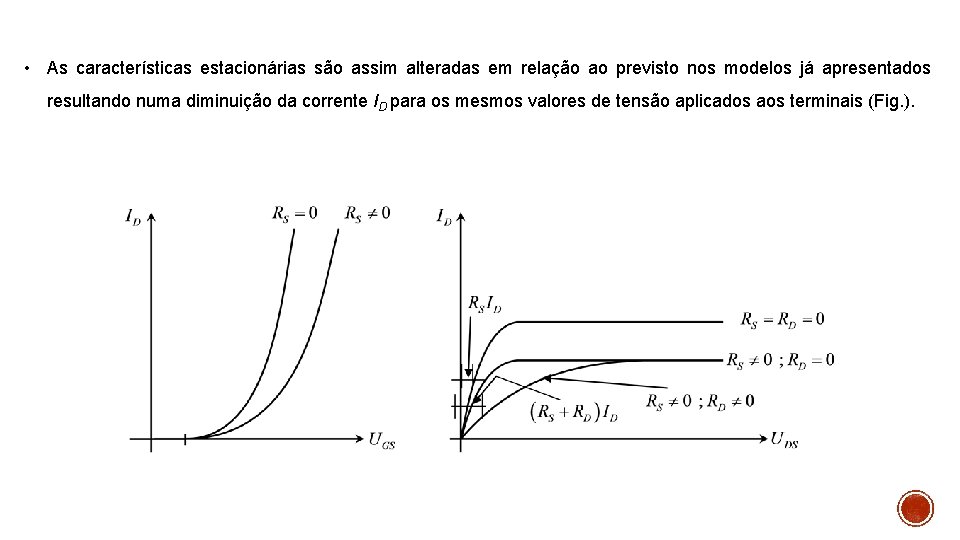 • As características estacionárias são assim alteradas em relação ao previsto nos modelos já apresentados resultando numa diminuição da corrente $I_D$ para os mesmos valores de tensão aplicados aos terminais (Fig.).

$I_D$

$R_S = 0$

$R_S \neq 0$

$U_{GS}$

$I_D$

$R_S I_D$

$R_S = R_D = 0$

$R_S \neq 0$ ; $R_D = 0$

$R_S \neq 0$ ; $R_D \neq 0$

$(R_S + R_D) I_D$

$U_{DS}$